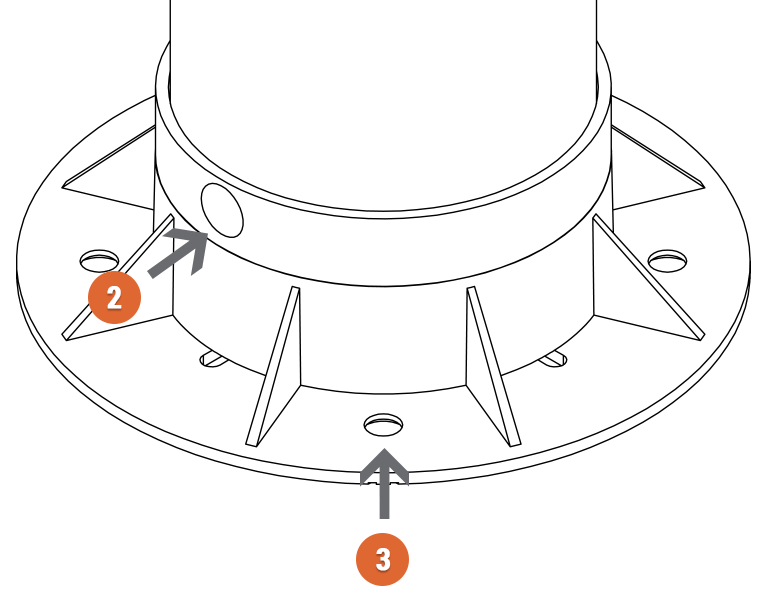 2

3